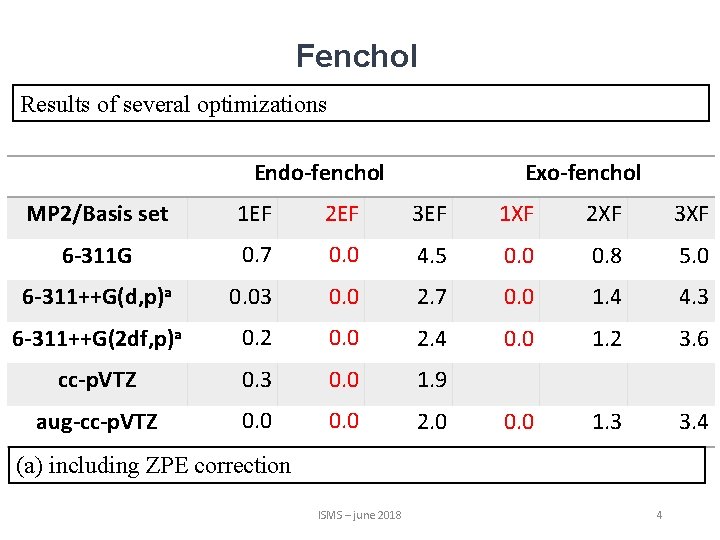 Fenchol

Results of several optimizations

| | Endo-fenchol | | | Exo-fenchol | | |
|---|---|---|---|---|---|---|
| MP2/Basis set | 1EF | 2EF | 3EF | 1XF | 2XF | 3XF |
| 6-311G | 0.7 | 0.0 | 4.5 | 0.0 | 0.8 | 5.0 |
| 6-311++G(d,p)$^a$ | 0.03 | 0.0 | 2.7 | 0.0 | 1.4 | 4.3 |
| 6-311++G(2df,p)$^a$ | 0.2 | 0.0 | 2.4 | 0.0 | 1.2 | 3.6 |
| cc-pVTZ | 0.3 | 0.0 | 1.9 | | | |
| aug-cc-pVTZ | 0.0 | 0.0 | 2.0 | 0.0 | 1.3 | 3.4 |

(a) including ZPE correction

ISMS – june 2018

4